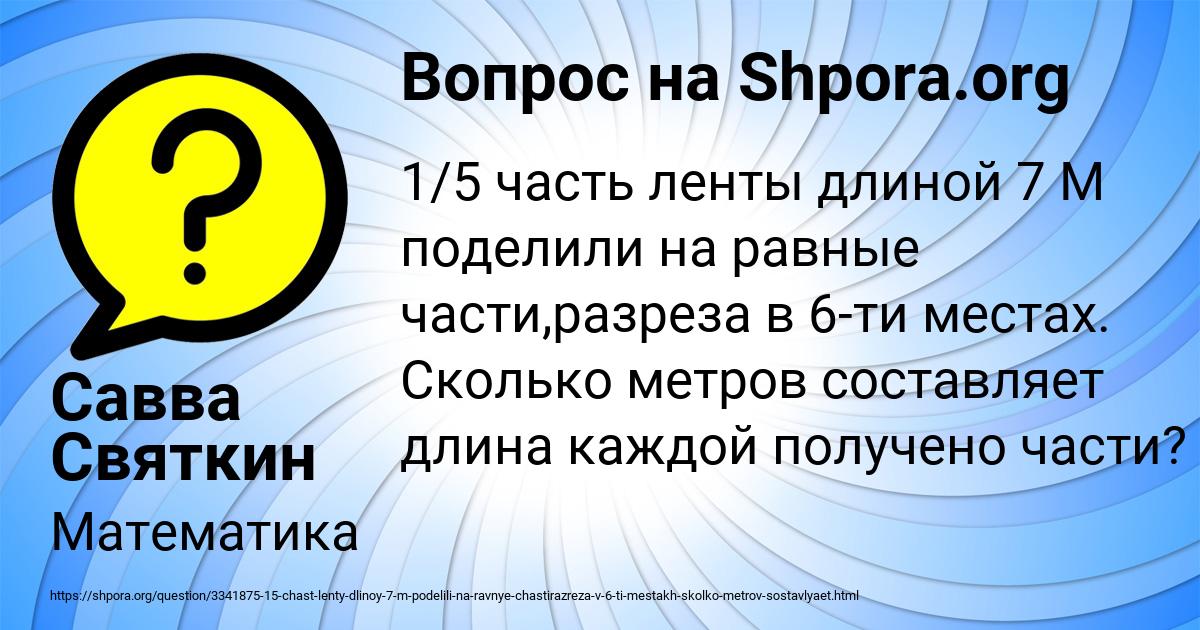 Вопрос на Shpora.org

1/5 часть ленты длиной 7 М поделили на равные части,разреза в 6-ти местах. Сколько метров составляет длина каждой получено части?

Савва Святкин

Математика

https://shpora.org/question/3341875-15-chast-lenty-dlinoy-7-m-podelili-na-ravnye-chastirazreza-v-6-ti-mestakh-skolko-metrov-sostavlyaet.html